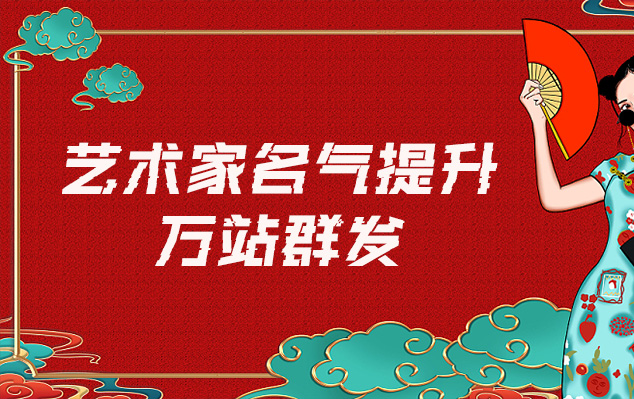 艺术家名气提升
万站群发